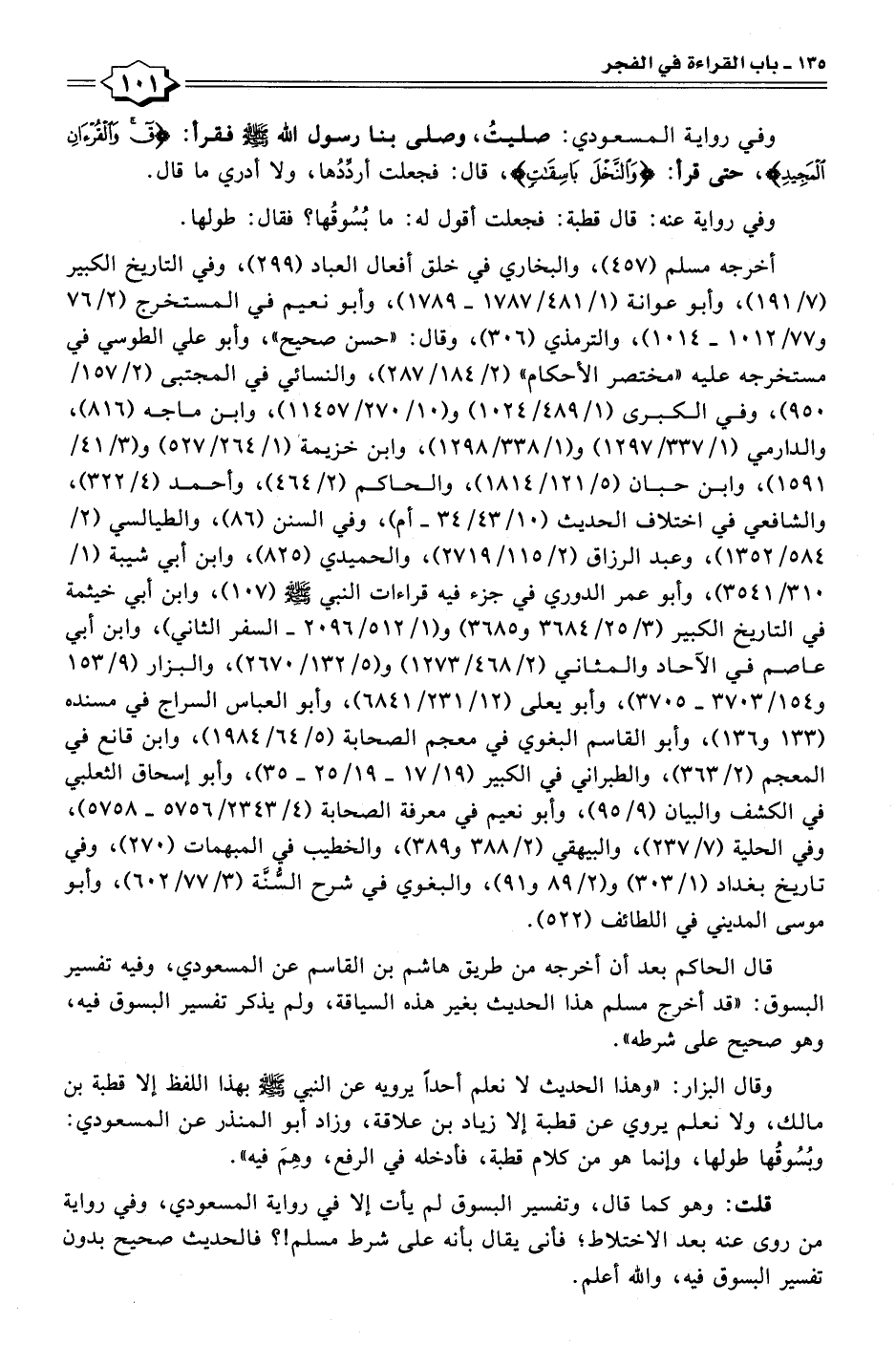 ١٣٥ ـ باب القراءة في الفجر

١٠١

وفي رواية المسعودي: صليتُ، وصلى بنا رسول الله ﷺ فقرأ: ﴿قٓ وَٱلْقُرْءَانِ ٱلْمَجِيدِ﴾، حتى قرأ: ﴿وَٱلنَّخْلَ بَاسِقَٰتٍ﴾، قال: فجعلت أردِّدُها، ولا أدري ما قال.

وفي رواية عنه: قال قطبة: فجعلت أقول له: ما بُسُوقُها؟ فقال: طولها.

أخرجه مسلم (٤٥٧)، والبخاري في خلق أفعال العباد (٢٩٩)، وفي التاريخ الكبير (٧/ ١٩١)، وأبو عوانة (١/ ٤٨١/ ١٧٨٧ ـ ١٧٨٩)، وأبو نعيم في المستخرج (٢/ ٧٦ و٧٧/ ١٠١٢ ـ ١٠١٤)، والترمذي (٣٠٦)، وقال: «حسن صحيح»، وأبو علي الطوسي في مستخرجه عليه «مختصر الأحكام» (٢/ ١٨٤/ ٢٨٧)، والنسائي في المجتبى (٢/ ١٥٧/ ٩٥٠)، وفي الكبرى (١/ ٤٨٩/ ١٠٢٤) و(١٠/ ٢٧٠/ ١١٤٥٧)، وابن ماجه (٨١٦)، والدارمي (١/ ٣٣٧/ ١٢٩٧) و(١/ ٣٣٨/ ١٢٩٨)، وابن خزيمة (١/ ٢٦٤/ ٥٢٧) و(٣/ ٤١/ ١٥٩١)، وابن حبان (٥/ ١٢١/ ١٨١٤)، والحاكم (٢/ ٤٦٤)، وأحمد (٤/ ٣٢٢)، والشافعي في اختلاف الحديث (١٠/ ٤٣/ ٣٤ ـ أم)، وفي السنن (٨٦)، والطيالسي (٢/ ٥٨٤/ ١٣٥٢)، وعبد الرزاق (٢/ ١١٥/ ٢٧١٩)، والحميدي (٨٢٥)، وابن أبي شيبة (١/ ٣١٠/ ٣٥٤١)، وأبو عمر الدوري في جزء فيه قراءات النبي ﷺ (١٠٧)، وابن أبي خيثمة في التاريخ الكبير (٣/ ٢٥/ ٣٦٨٤ و٣٦٨٥) و(١/ ٥١٢/ ٢٠٩٦ ـ السفر الثاني)، وابن أبي عاصم في الآحاد والمثاني (٢/ ٤٦٨/ ١٢٧٣) و(٥/ ١٣٢/ ٢٦٧٠)، والبزار (٩/ ١٥٣ و١٥٤/ ٣٧٠٣ ـ ٣٧٠٥)، وأبو يعلى (١٢/ ٢٣١/ ٦٨٤١)، وأبو العباس السراج في مسنده (١٣٣ و١٣٦)، وأبو القاسم البغوي في معجم الصحابة (٥/ ٦٤/ ١٩٨٤)، وابن قانع في المعجم (٢/ ٣٦٣)، والطبراني في الكبير (١٩/ ١٧ ـ ١٩/ ٢٥ ـ ٣٥)، وأبو إسحاق الثعلبي في الكشف والبيان (٩/ ٩٥)، وأبو نعيم في معرفة الصحابة (٤/ ٢٣٤٣/ ٥٧٥٦ ـ ٥٧٥٨)، وفي الحلية (٧/ ٢٣٧)، والبيهقي (٢/ ٣٨٨ و٣٨٩)، والخطيب في المبهمات (٢٧٠)، وفي تاريخ بغداد (١/ ٣٠٣) و(٢/ ٨٩ و٩١)، والبغوي في شرح السُّنَّة (٣/ ٧٧/ ٦٠٢)، وأبو موسى المديني في اللطائف (٥٢٢).

قال الحاكم بعد أن أخرجه من طريق هاشم بن القاسم عن المسعودي، وفيه تفسير البسوق: «قد أخرج مسلم هذا الحديث بغير هذه السياقة، ولم يذكر تفسير البسوق فيه، وهو صحيح على شرطه».

وقال البزار: «وهذا الحديث لا نعلم أحداً يرويه عن النبي ﷺ بهذا اللفظ إلا قطبة بن مالك، ولا نعلم يروي عن قطبة إلا زياد بن علاقة، وزاد أبو المنذر عن المسعودي: وبُسُوقُها طولها، وإنما هو من كلام قطبة، فأدخله في الرفع، وهِمَ فيه».

قلت: وهو كما قال، وتفسير البسوق لم يأت إلا في رواية المسعودي، وفي رواية من روى عنه بعد الاختلاط؛ فأنى يقال بأنه على شرط مسلم!؟ فالحديث صحيح بدون تفسير البسوق فيه، والله أعلم.